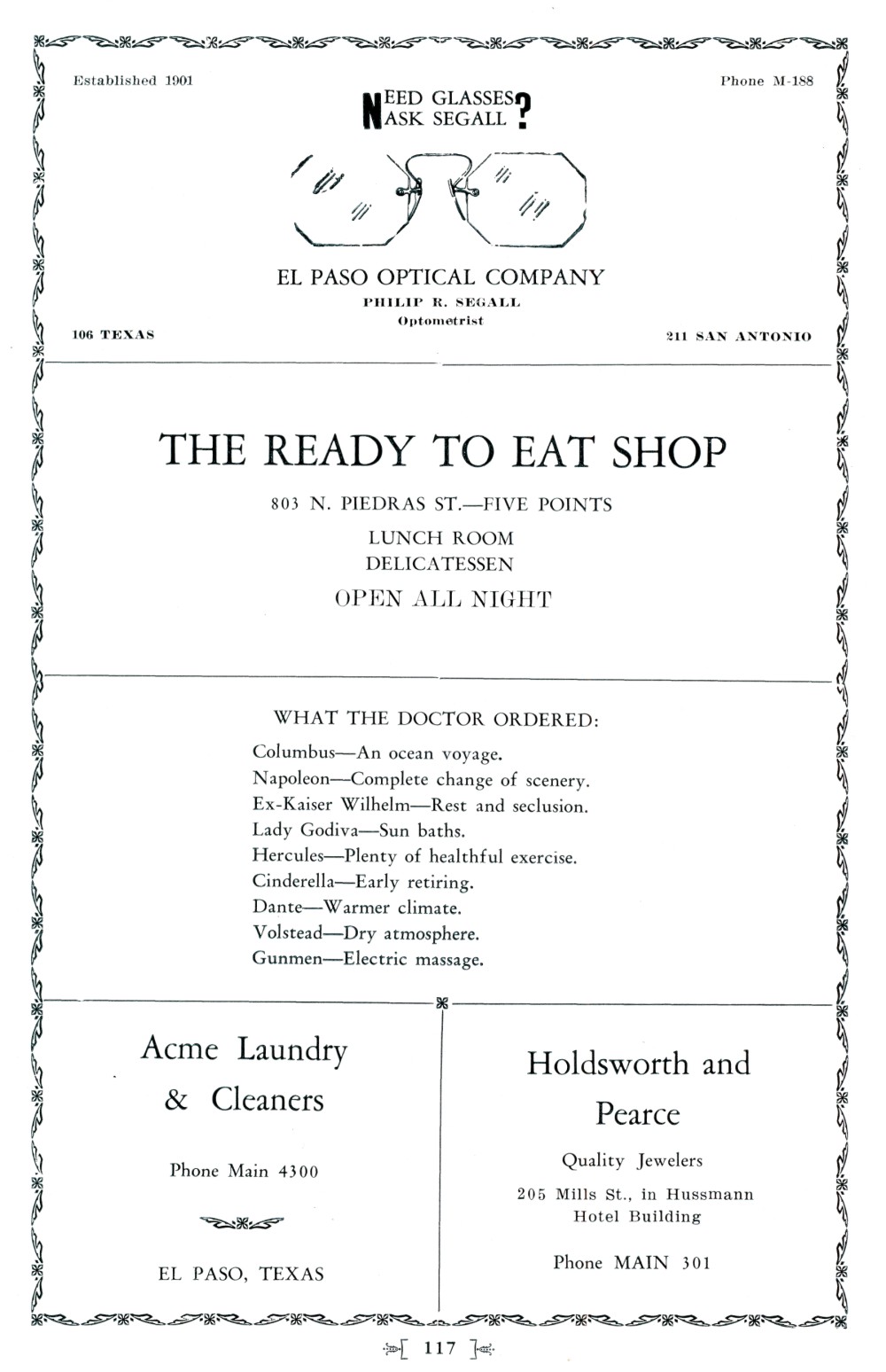 Established 1901

Phone M-188

NEED GLASSES
ASK SEGALL ?

EL PASO OPTICAL COMPANY
PHILIP R. SEGALL
Optometrist

106 TEXAS

211 SAN ANTONIO

THE READY TO EAT SHOP

803 N. PIEDRAS ST.—FIVE POINTS

LUNCH ROOM
DELICATESSEN

OPEN ALL NIGHT

WHAT THE DOCTOR ORDERED:

Columbus—An ocean voyage.
Napoleon—Complete change of scenery.
Ex-Kaiser Wilhelm—Rest and seclusion.
Lady Godiva—Sun baths.
Hercules—Plenty of healthful exercise.
Cinderella—Early retiring.
Dante—Warmer climate.
Volstead—Dry atmosphere.
Gunmen—Electric massage.

Acme Laundry & Cleaners

Phone Main 4300

EL PASO, TEXAS

Holdsworth and Pearce

Quality Jewelers

205 Mills St., in Hussmann Hotel Building

Phone MAIN 301

[ 117 ]